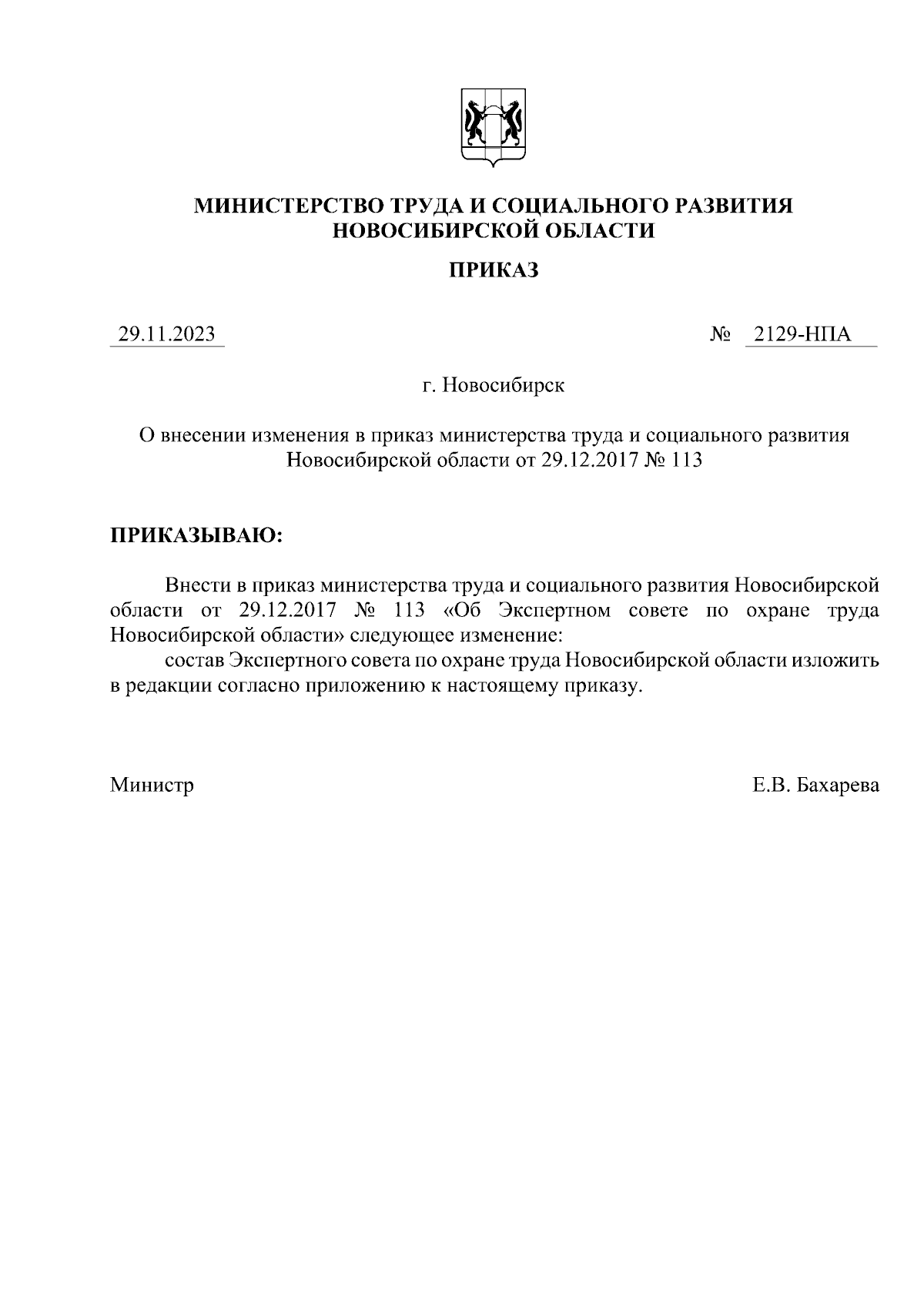 МИНИСТЕРСТВО ТРУДА И СОЦИАЛЬНОГО РАЗВИТИЯ
НОВОСИБИРСКОЙ ОБЛАСТИ

ПРИКАЗ

29.11.2023 № 2129-НПА

г. Новосибирск

О внесении изменения в приказ министерства труда и социального развития Новосибирской области от 29.12.2017 № 113

ПРИКАЗЫВАЮ:

Внести в приказ министерства труда и социального развития Новосибирской области от 29.12.2017 № 113 «Об Экспертном совете по охране труда Новосибирской области» следующее изменение:

состав Экспертного совета по охране труда Новосибирской области изложить в редакции согласно приложению к настоящему приказу.

Министр Е.В. Бахарева